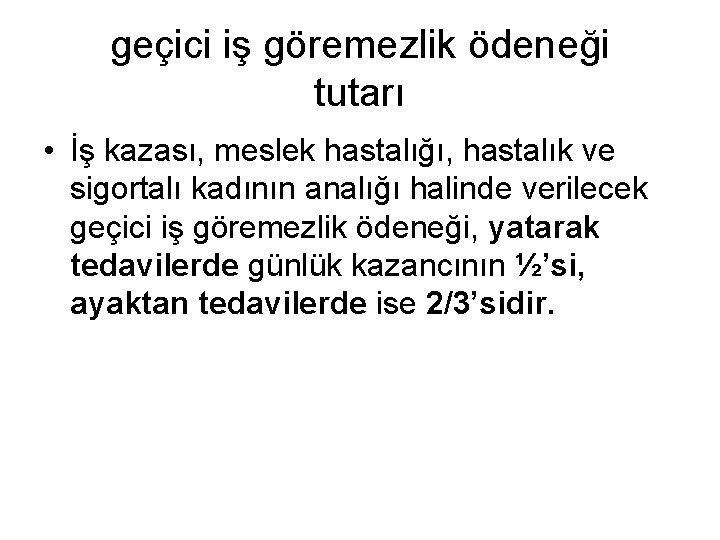 geçici iş göremezlik ödeneği tutarı

• İş kazası, meslek hastalığı, hastalık ve sigortalı kadının analığı halinde verilecek geçici iş göremezlik ödeneği, yatarak tedavilerde günlük kazancının ½'si, ayaktan tedavilerde ise 2/3'sidir.